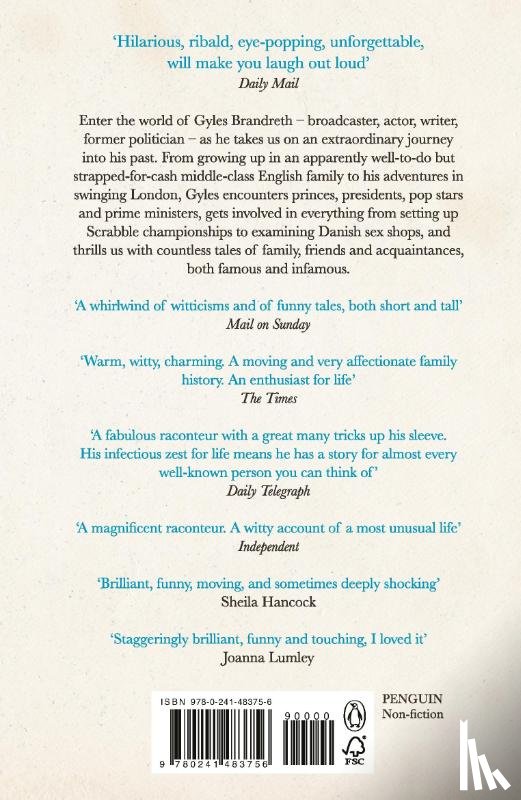 'Hilarious, ribald, eye-popping, unforgettable, will make you laugh out loud'
Daily Mail

Enter the world of Gyles Brandreth – broadcaster, actor, writer, former politician – as he takes us on an extraordinary journey into his past. From growing up in an apparently well-to-do but strapped-for-cash middle-class English family to his adventures in swinging London, Gyles encounters princes, presidents, pop stars and prime ministers, gets involved in everything from setting up Scrabble championships to examining Danish sex shops, and thrills us with countless tales of family, friends and acquaintances, both famous and infamous.

'A whirlwind of witticisms and of funny tales, both short and tall'
Mail on Sunday

'Warm, witty, charming. A moving and very affectionate family history. An enthusiast for life'
The Times

'A fabulous raconteur with a great many tricks up his sleeve. His infectious zest for life means he has a story for almost every well-known person you can think of'
Daily Telegraph

'A magnificent raconteur. A witty account of a most unusual life'
Independent

'Brilliant, funny, moving, and sometimes deeply shocking'
Sheila Hancock

'Staggeringly brilliant, funny and touching, I loved it'
Joanna Lumley

ISBN 978-0-241-48375-6
90000
9 780241 483756

PENGUIN
Non-fiction

FSC